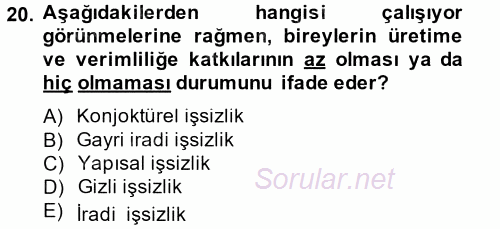 20. Aşağıdakilerden hangisi çalışıyor görünmelerine rağmen, bireylerin üretime ve verimliliğe katkılarının az olması ya da hiç olmaması durumunu ifade eder?

A) Konjoktürel işsizlik
B) Gayri iradi işsizlik
C) Yapısal işsizlik
D) Gizli işsizlik
E) İradi işsizlik

Sorular.net